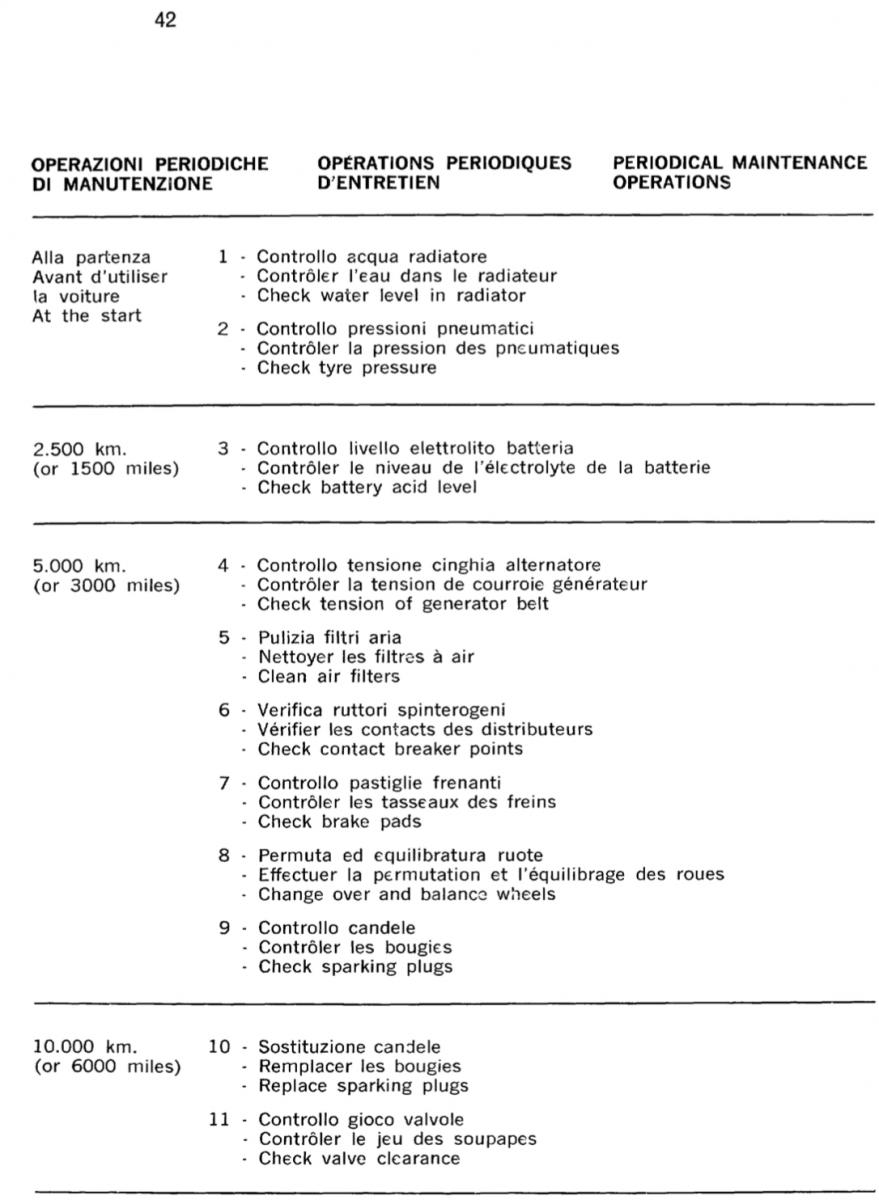 42

OPERAZIONI PERIODICHE DI MANUTENZIONE

OPÉRATIONS PERIODIQUES D'ENTRETIEN

PERIODICAL MAINTENANCE OPERATIONS

Alla partenza
Avant d'utiliser la voiture
At the start

1 - Controllo acqua radiatore
- Contrôler l'eau dans le radiateur
- Check water level in radiator

2 - Controllo pressioni pneumatici
- Contrôler la pression des pneumatiques
- Check tyre pressure

2.500 km.
(or 1500 miles)

3 - Controllo livello elettrolito batteria
- Contrôler le niveau de l'électrolyte de la batterie
- Check battery acid level

5.000 km.
(or 3000 miles)

4 - Controllo tensione cinghia alternatore
- Contrôler la tension de courroie générateur
- Check tension of generator belt

5 - Pulizia filtri aria
- Nettoyer les filtres à air
- Clean air filters

6 - Verifica ruttori spinterogeni
- Vérifier les contacts des distributeurs
- Check contact breaker points

7 - Controllo pastiglie frenanti
- Contrôler les tasseaux des freins
- Check brake pads

8 - Permuta ed equilibratura ruote
- Effectuer la permutation et l'équilibrage des roues
- Change over and balance wheels

9 - Controllo candele
- Contrôler les bougies
- Check sparking plugs

10.000 km.
(or 6000 miles)

10 - Sostituzione candele
- Remplacer les bougies
- Replace sparking plugs

11 - Controllo gioco valvole
- Contrôler le jeu des soupapes
- Check valve clearance